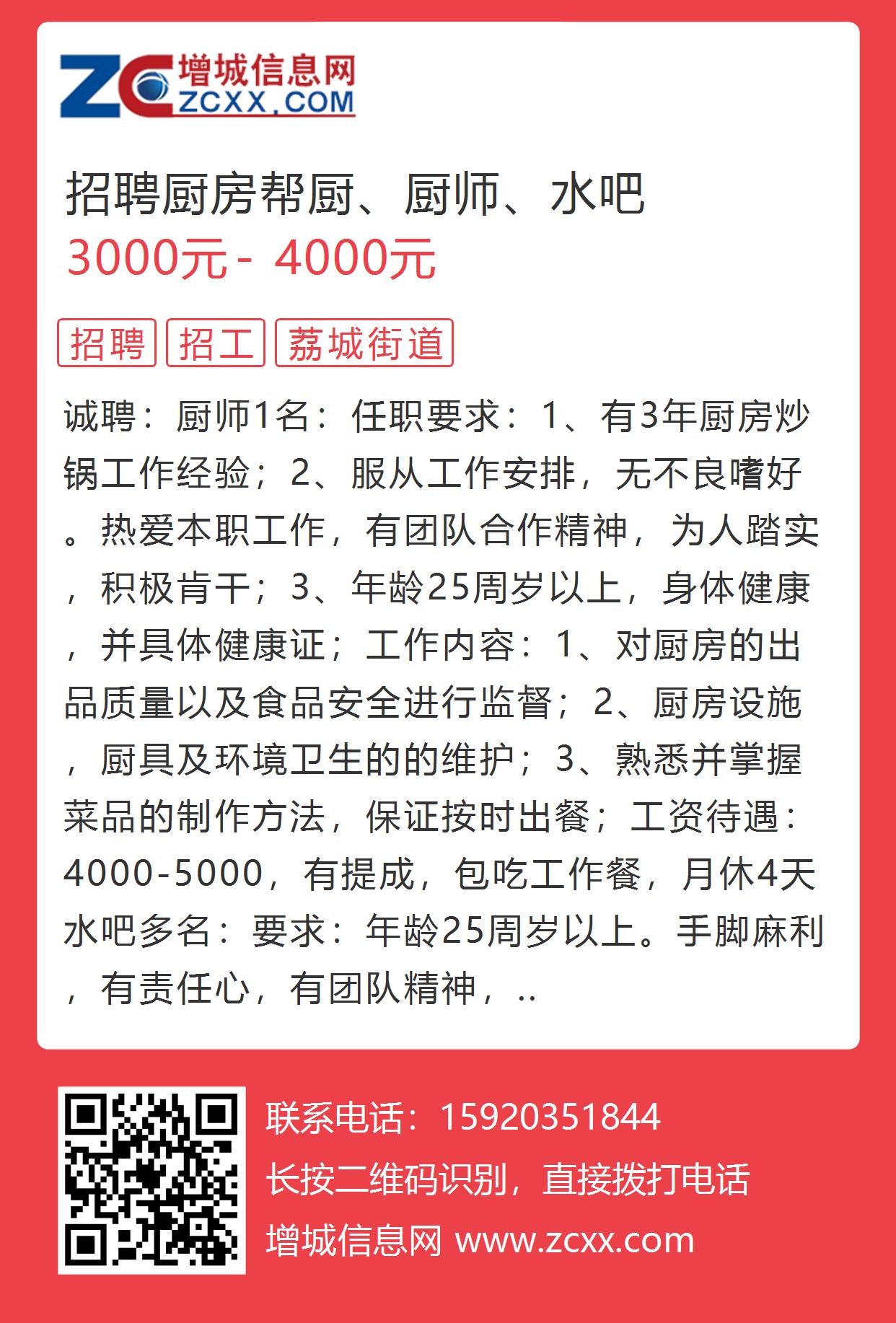 ZC 增城信息网 ZCXX.COM

招聘厨房帮厨、厨师、水吧
3000元 - 4000元

招聘 招工 荔城街道

诚聘：厨师1名：任职要求：1、有3年厨房炒锅工作经验；2、服从工作安排，无不良嗜好。热爱本职工作，有团队合作精神，为人踏实，积极肯干；3、年龄25周岁以上，身体健康，并具体健康证；工作内容：1、对厨房的出品质量以及食品安全进行监督；2、厨房设施，厨具及环境卫生的的维护；3、熟悉并掌握菜品的制作方法，保证按时出餐；工资待遇：4000-5000，有提成，包吃工作餐，月休4天水吧多名：要求：年龄25周岁以上。手脚麻利，有责任心，有团队精神，..

联系电话：15920351844
长按二维码识别，直接拨打电话
增城信息网 www.zcxx.com